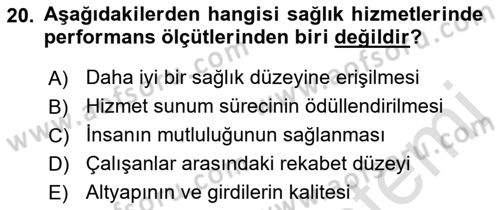 20. Aşağıdakilerden hangisi sağlık hizmetlerinde performans ölçütlerinden biri değildir?

A) Daha iyi bir sağlık düzeyine erişilmesi
B) Hizmet sunum sürecinin ödüllendirilmesi
C) İnsanın mutluluğunun sağlanması
D) Çalışanlar arasındaki rekabet düzeyi
E) Altyapının ve girdilerin kalitesi

www.aofsoru.com